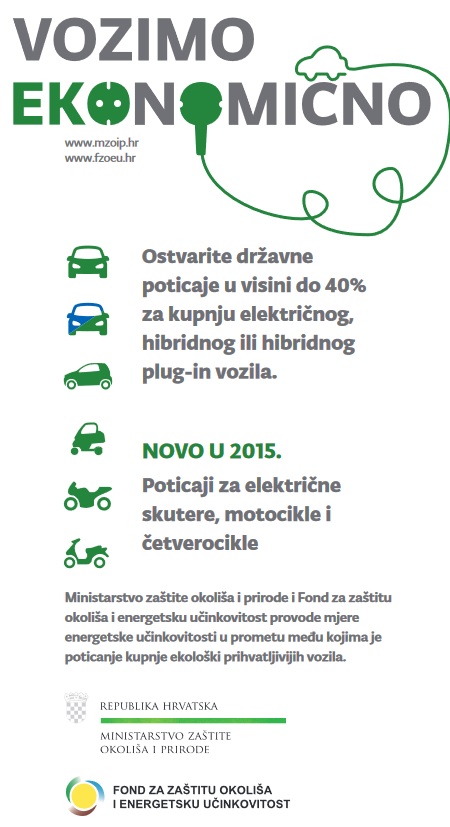 VOZIMO
EKONOMIČNO

www.mzoip.hr
www.fzoeu.hr

Ostvarite državne poticaje u visini do 40% za kupnju električnog, hibridnog ili hibridnog plug-in vozila.

NOVO U 2015.

Poticaji za električne skutere, motocikle i četverocikle

Ministarstvo zaštite okoliša i prirode i Fond za zaštitu okoliša i energetsku učinkovitost provode mjere energetske učinkovitosti u prometu među kojima je poticanje kupnje ekološki prihvatljivijih vozila.

REPUBLIKA HRVATSKA

MINISTARSTVO ZAŠTITE OKOLIŠA I PRIRODE

FOND ZA ZAŠTITU OKOLIŠA I ENERGETSKU UČINKOVITOST